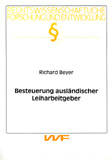 RECHTSWISSENSCHAFTLICHE FORSCHUNG UND ENTWICKLUNG

§

Richard Beyer

Besteuerung ausländischer Leiharbeitgeber

VVF